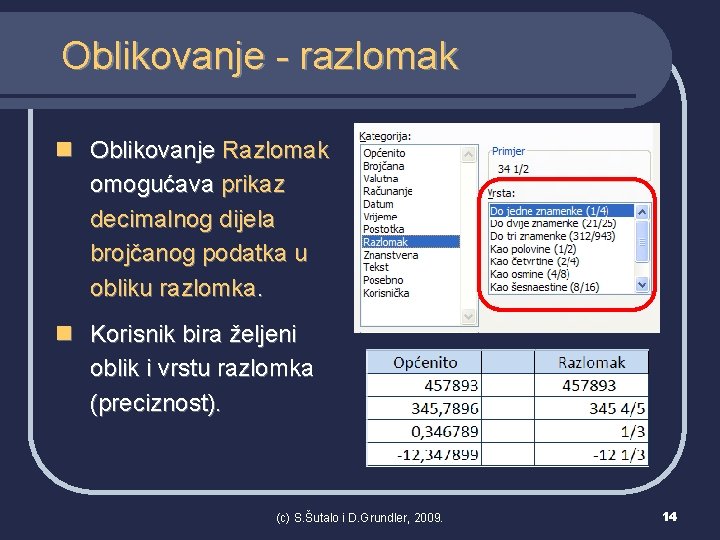 Oblikovanje - razlomak

Oblikovanje Razlomak omogućava prikaz decimalnog dijela brojčanog podatka u obliku razlomka.

Korisnik bira željeni oblik i vrstu razlomka (preciznost).

Kategorija:
Općenito
Brojčana
Valutna
Računanje
Datum
Vrijeme
Postotka
Razlomak
Znanstvena
Tekst
Posebno
Korisnička

Primjer
34 1/2

Vrsta:
Do jedne znamenke (1/4)
Do dvije znamenke (21/25)
Do tri znamenke (312/943)
Kao polovine (1/2)
Kao četvrtine (2/4)
Kao osmine (4/8)
Kao šesnaestine (8/16)

| Općenito | | Razlomak |
|---|---|---|
| 457893 | | 457893 |
| 345,7896 | | 345 4/5 |
| 0,346789 | | 1/3 |
| -12,347899 | | -12 1/3 |

(c) S.Šutalo i D.Grundler, 2009.

14